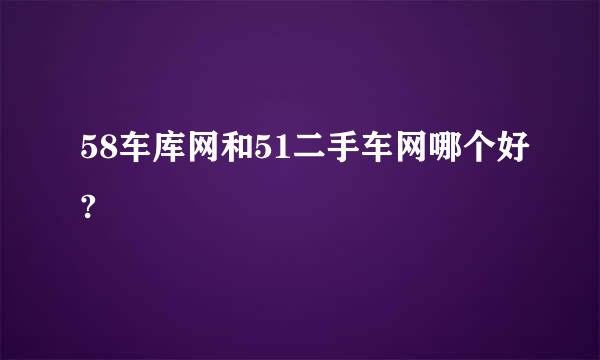 58车库网和51二手车网哪个好?